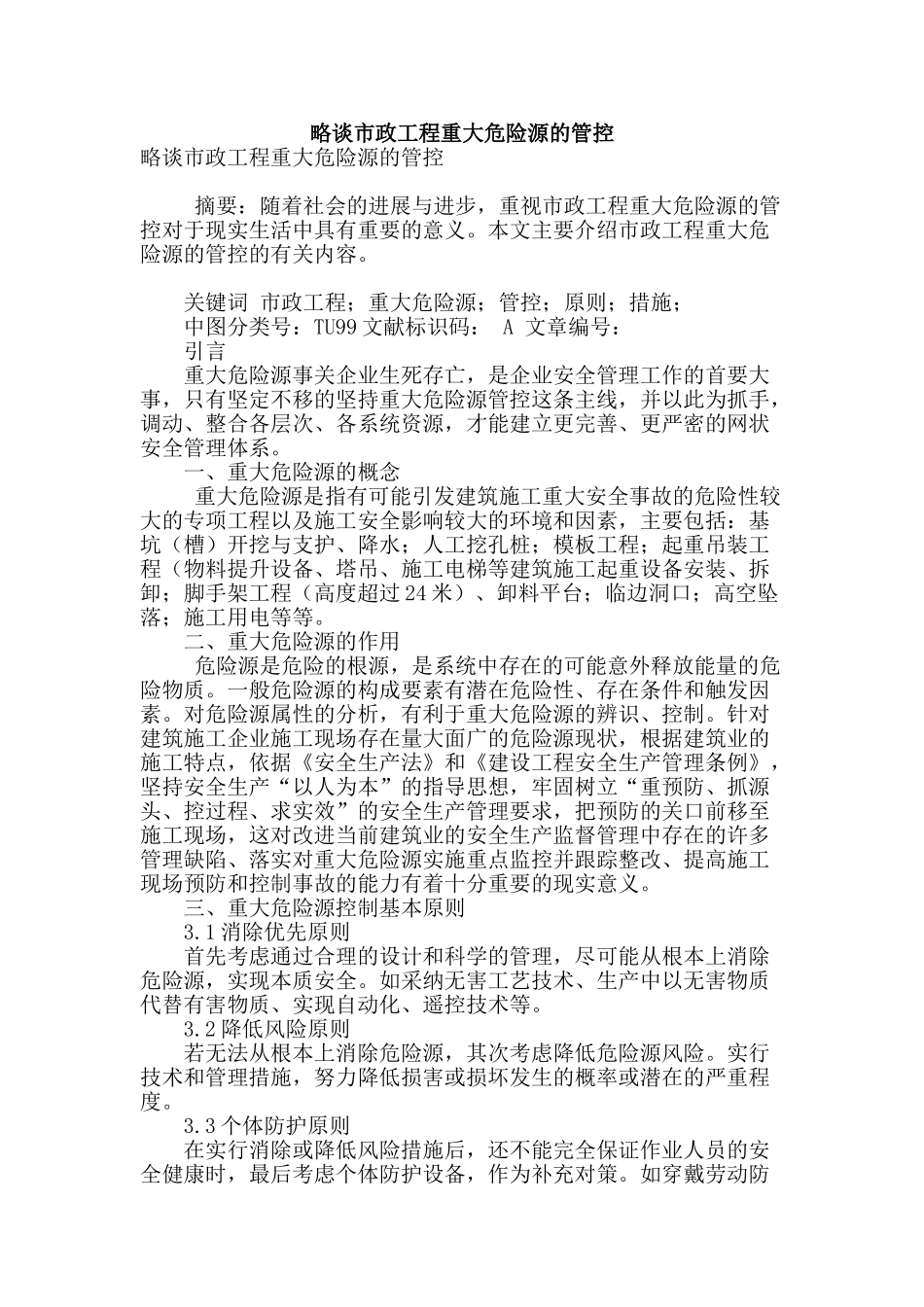 略谈市政工程重大危险源的管控

略谈市政工程重大危险源的管控

摘要：随着社会的进展与进步，重视市政工程重大危险源的管控对于现实生活中具有重要的意义。本文主要介绍市政工程重大危险源的管控的有关内容。

关键词 市政工程；重大危险源；管控；原则；措施；
中图分类号：TU99 文献标识码： A 文章编号：
引言

重大危险源事关企业生死存亡，是企业安全管理工作的首要大事，只有坚定不移的坚持重大危险源管控这条主线，并以此为抓手，调动、整合各层次、各系统资源，才能建立更完善、更严密的网状安全管理体系。

一、重大危险源的概念

重大危险源是指有可能引发建筑施工重大安全事故的危险性较大的专项工程以及施工安全影响较大的环境和因素，主要包括：基坑（槽）开挖与支护、降水；人工挖孔桩；模板工程；起重吊装工程（物料提升设备、塔吊、施工电梯等建筑施工起重设备安装、拆卸；脚手架工程（高度超过24米）、卸料平台；临边洞口；高空坠落；施工用电等等。

二、重大危险源的作用

危险源是危险的根源，是系统中存在的可能意外释放能量的危险物质。一般危险源的构成要素有潜在危险性、存在条件和触发因素。对危险源属性的分析，有利于重大危险源的辨识、控制。针对建筑施工企业施工现场存在量大面广的危险源现状，根据建筑业的施工特点，依据《安全生产法》和《建设工程安全生产管理条例》，坚持安全生产“以人为本”的指导思想，牢固树立“重预防、抓源头、控过程、求实效”的安全生产管理要求，把预防的关口前移至施工现场，这对改进当前建筑业的安全生产监督管理中存在的许多管理缺陷、落实对重大危险源实施重点监控并跟踪整改、提高施工现场预防和控制事故的能力有着十分重要的现实意义。

三、重大危险源控制基本原则

3.1消除优先原则

首先考虑通过合理的设计和科学的管理，尽可能从根本上消除危险源，实现本质安全。如采纳无害工艺技术、生产中以无害物质代替有害物质、实现自动化、遥控技术等。

3.2降低风险原则

若无法从根本上消除危险源，其次考虑降低危险源风险。实行技术和管理措施，努力降低损害或损坏发生的概率或潜在的严重程度。

3.3个体防护原则

在实行消除或降低风险措施后，还不能完全保证作业人员的安全健康时，最后考虑个体防护设备，作为补充对策。如穿戴劳动防